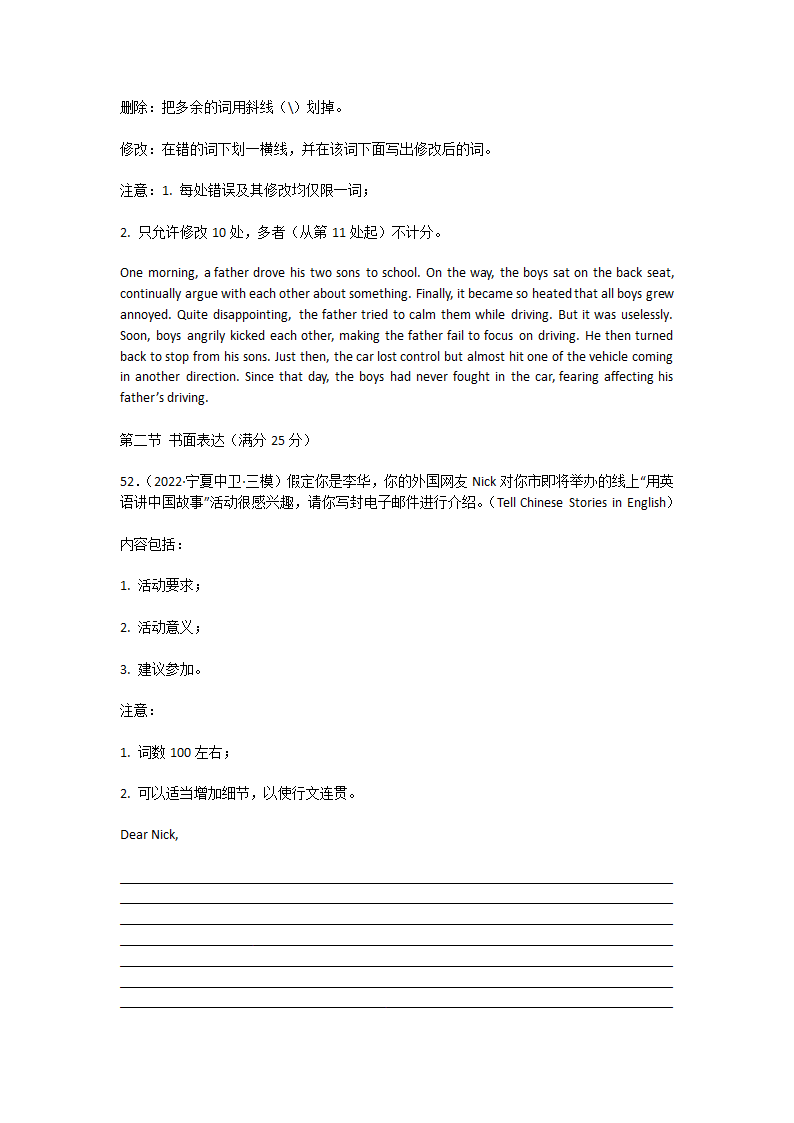 删除：把多余的词用斜线（\）划掉。

修改：在错的词下划一横线，并在该词下面写出修改后的词。

注意：1. 每处错误及其修改均仅限一词；

2. 只允许修改 10 处，多者（从第 11 处起）不计分。

One morning, a father drove his two sons to school. On the way, the boys sat on the back seat, continually argue with each other about something. Finally, it became so heated that all boys grew annoyed. Quite disappointing, the father tried to calm them while driving. But it was uselessly. Soon, boys angrily kicked each other, making the father fail to focus on driving. He then turned back to stop from his sons. Just then, the car lost control but almost hit one of the vehicle coming in another direction. Since that day, the boys had never fought in the car, fearing affecting his father's driving.

第二节 书面表达（满分 25 分）

52.（2022·宁夏中卫·三模）假定你是李华，你的外国网友 Nick 对你市即将举办的线上"用英语讲中国故事"活动很感兴趣，请你写封电子邮件进行介绍。（Tell Chinese Stories in English）

内容包括：

1. 活动要求；

2. 活动意义；

3. 建议参加。

注意：

1. 词数 100 左右；

2. 可以适当增加细节，以使行文连贯。

Dear Nick,